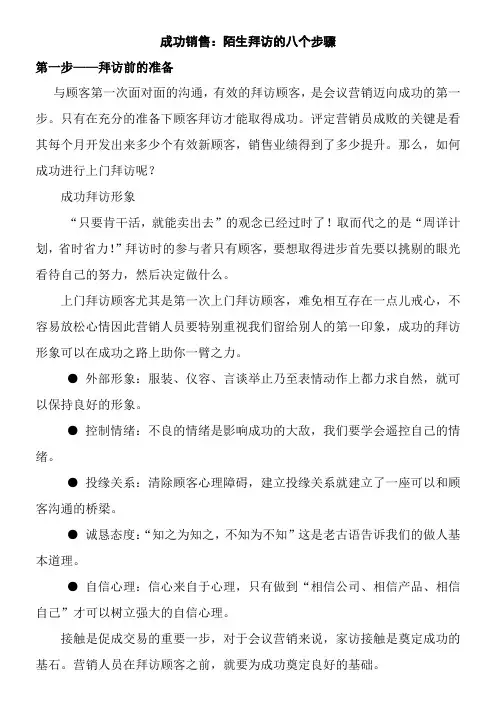 成功销售：陌生拜访的八个步骤

第一步——拜访前的准备

与顾客第一次面对面的沟通，有效的拜访顾客，是会议营销迈向成功的第一步。只有在充分的准备下顾客拜访才能取得成功。评定营销员成败的关键是看其每个月开发出来多少个有效新顾客，销售业绩得到了多少提升。那么，如何成功进行上门拜访呢？

成功拜访形象

“只要肯干活，就能卖出去”的观念已经过时了！取而代之的是“周详计划，省时省力！”拜访时的参与者只有顾客，要想取得进步首先要以挑剔的眼光看待自己的努力，然后决定做什么。

上门拜访顾客尤其是第一次上门拜访顾客，难免相互存在一点儿戒心，不容易放松心情因此营销人员要特别重视我们留给别人的第一印象，成功的拜访形象可以在成功之路上助你一臂之力。

● 外部形象：服装、仪容、言谈举止乃至表情动作上都力求自然，就可以保持良好的形象。

● 控制情绪：不良的情绪是影响成功的大敌，我们要学会遥控自己的情绪。

● 投缘关系：清除顾客心理障碍，建立投缘关系就建立了一座可以和顾客沟通的桥梁。

● 诚恳态度：“知之为知之，不知为不知”这是老古语告诉我们的做人基本道理。

● 自信心理：信心来自于心理，只有做到“相信公司、相信产品、相信自己”才可以树立强大的自信心理。

接触是促成交易的重要一步，对于会议营销来说，家访接触是奠定成功的基石。营销人员在拜访顾客之前，就要为成功奠定良好的基础。